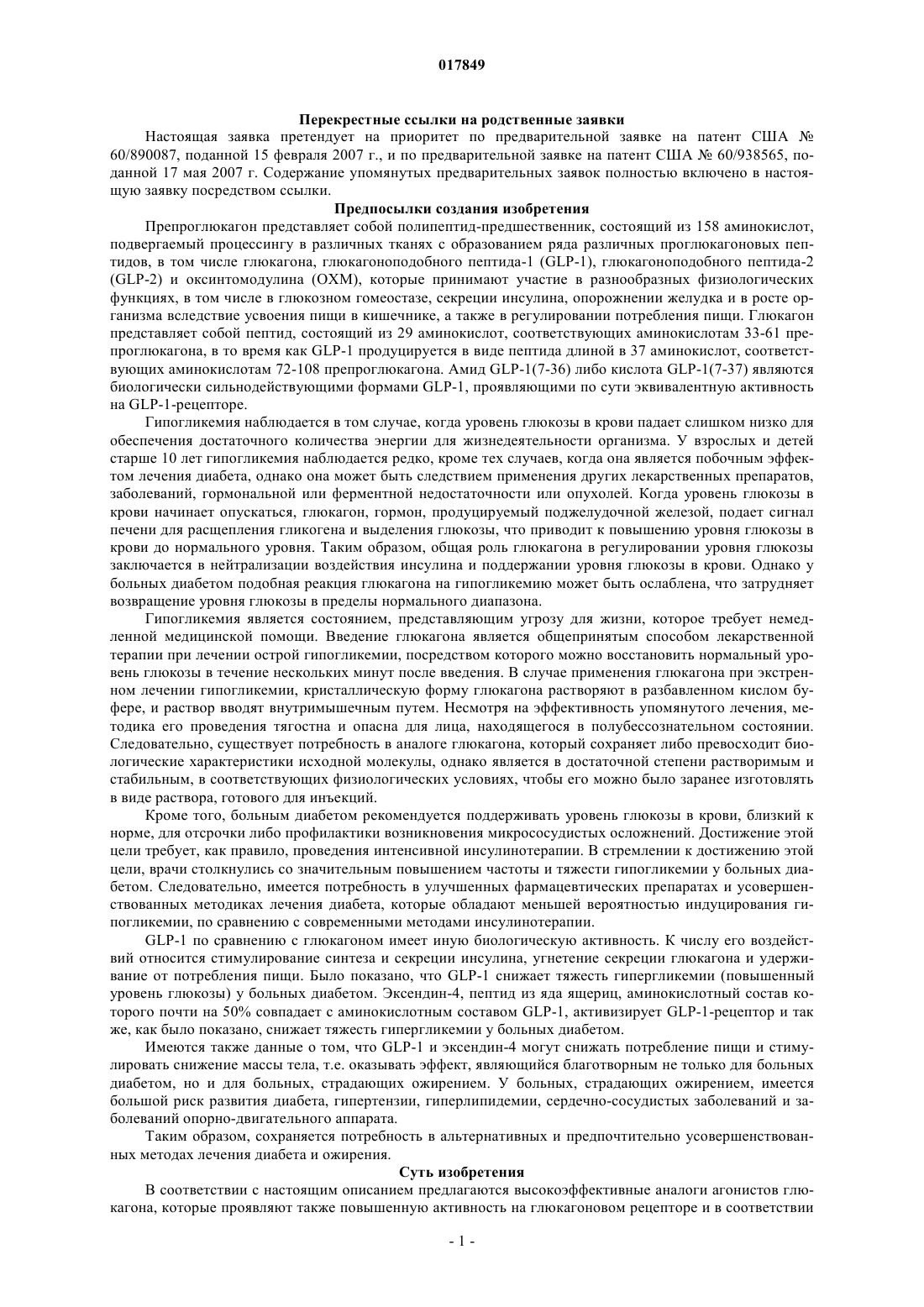 017849

Перекрестные ссылки на родственные заявки

Настоящая заявка претендует на приоритет по предварительной заявке на патент США № 60/890087, поданной 15 февраля 2007 г., и по предварительной заявке на патент США № 60/938565, поданной 17 мая 2007 г. Содержание упомянутых предварительных заявок полностью включено в настоящую заявку посредством ссылки.

Предпосылки создания изобретения

Препроглюкагон представляет собой полипептид-предшественник, состоящий из 158 аминокислот, подвергаемый процессингу в различных тканях с образованием ряда различных проглюкагоновых пептидов, в том числе глюкагона, глюкагоноподобного пептида-1 (GLP-1), глюкагоноподобного пептида-2 (GLP-2) и оксинтомодулина (OXM), которые принимают участие в разнообразных физиологических функциях, в том числе в глюкозном гомеостазе, секреции инсулина, опорожнении желудка и в росте организма вследствие усвоения пищи в кишечнике, а также в регулировании потребления пищи. Глюкагон представляет собой пептид, состоящий из 29 аминокислот, соответствующих аминокислотам 33-61 препроглюкагона, в то время как GLP-1 продуцируется в виде пептида длиной в 37 аминокислот, соответствующих аминокислотам 72-108 препроглюкагона. Амид GLP-1(7-36) либо кислота GLP-1(7-37) являются биологически сильнодействующими формами GLP-1, проявляющими по сути эквивалентную активность на GLP-1-рецепторе.

Гипогликемия наблюдается в том случае, когда уровень глюкозы в крови падает слишком низко для обеспечения достаточного количества энергии для жизнедеятельности организма. У взрослых и детей старше 10 лет гипогликемия наблюдается редко, кроме тех случаев, когда она является побочным эффектом лечения диабета, однако она может быть следствием применения других лекарственных препаратов, заболеваний, гормональной или ферментной недостаточности или опухолей. Когда уровень глюкозы в крови начинает опускаться, глюкагон, гормон, продуцируемый поджелудочной железой, подает сигнал печени для расщепления гликогена и выделения глюкозы, что приводит к повышению уровня глюкозы в крови до нормального уровня. Таким образом, общая роль глюкагона в регулировании уровня глюкозы заключается в нейтрализации воздействия инсулина и поддержании уровня глюкозы в крови. Однако у больных диабетом подобная реакция глюкагона на гипогликемию может быть ослаблена, что затрудняет возвращение уровня глюкозы в пределы нормального диапазона.

Гипогликемия является состоянием, представляющим угрозу для жизни, которое требует немедленной медицинской помощи. Введение глюкагона является общепринятым способом лекарственной терапии при лечении острой гипогликемии, посредством которого можно восстановить нормальный уровень глюкозы в течение нескольких минут после введения. В случае применения глюкагона при экстренном лечении гипогликемии, кристаллическую форму глюкагона растворяют в разбавленном кислом буфере, и раствор вводят внутримышечным путем. Несмотря на эффективность упомянутого лечения, методика его проведения тягостна и опасна для лица, находящегося в полубессознательном состоянии. Следовательно, существует потребность в аналоге глюкагона, который сохраняет либо превосходит биологические характеристики исходной молекулы, однако является в достаточной степени растворимым и стабильным, в соответствующих физиологических условиях, чтобы его можно было заранее изготовлять в виде раствора, готового для инъекций.

Кроме того, больным диабетом рекомендуется поддерживать уровень глюкозы в крови, близкий к норме, для отсрочки либо профилактики возникновения микрососудистых осложнений. Достижение этой цели требует, как правило, проведения интенсивной инсулинотерапии. В стремлении к достижению этой цели, врачи столкнулись со значительным повышением частоты и тяжести гипогликемии у больных диабетом. Следовательно, имеется потребность в улучшенных фармацевтических препаратах и усовершенствованных методиках лечения диабета, которые обладают меньшей вероятностью индуцирования гипогликемии, по сравнению с современными методами инсулинотерапии.

GLP-1 по сравнению с глюкагоном имеет иную биологическую активность. К числу его воздействий относится стимулирование синтеза и секреции инсулина, угнетение секреции глюкагона и удерживание от потребления пищи. Было показано, что GLP-1 снижает тяжесть гипергликемии (повышенный уровень глюкозы) у больных диабетом. Эксендин-4, пептид из яда ящериц, аминокислотный состав которого почти на 50% совпадает с аминокислотным составом GLP-1, активизирует GLP-1-рецептор и так же, как было показано, снижает тяжесть гипергликемии у больных диабетом.

Имеются также данные о том, что GLP-1 и эксендин-4 могут снижать потребление пищи и стимулировать снижение массы тела, т.е. оказывать эффект, являющийся благотворным не только для больных диабетом, но и для больных, страдающих ожирением. У больных, страдающих ожирением, имеется большой риск развития диабета, гипертензии, гиперлипидемии, сердечно-сосудистых заболеваний и заболеваний опорно-двигательного аппарата.

Таким образом, сохраняется потребность в альтернативных и предпочтительно усовершенствованных методах лечения диабета и ожирения.

Суть изобретения

В соответствии с настоящим описанием предлагаются высокоэффективные аналоги агонистов глюкагона, которые проявляют также повышенную активность на глюкагоновом рецепторе и в соответствии

- 1 -